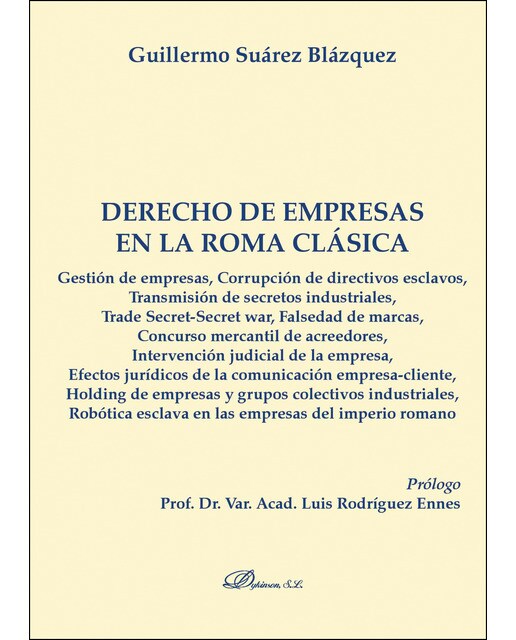 Guillermo Suárez Blázquez

DERECHO DE EMPRESAS
EN LA ROMA CLÁSICA

Gestión de empresas, Corrupción de directivos esclavos,
Transmisión de secretos industriales,
Trade Secret-Secret war, Falsedad de marcas,
Concurso mercantil de acreedores,
Intervención judicial de la empresa,
Efectos jurídicos de la comunicación empresa-cliente,
Holding de empresas y grupos colectivos industriales,
Robótica esclava en las empresas del imperio romano

Prólogo
Prof. Dr. Var. Acad. Luis Rodríguez Ennes

Dykinson, S.L.